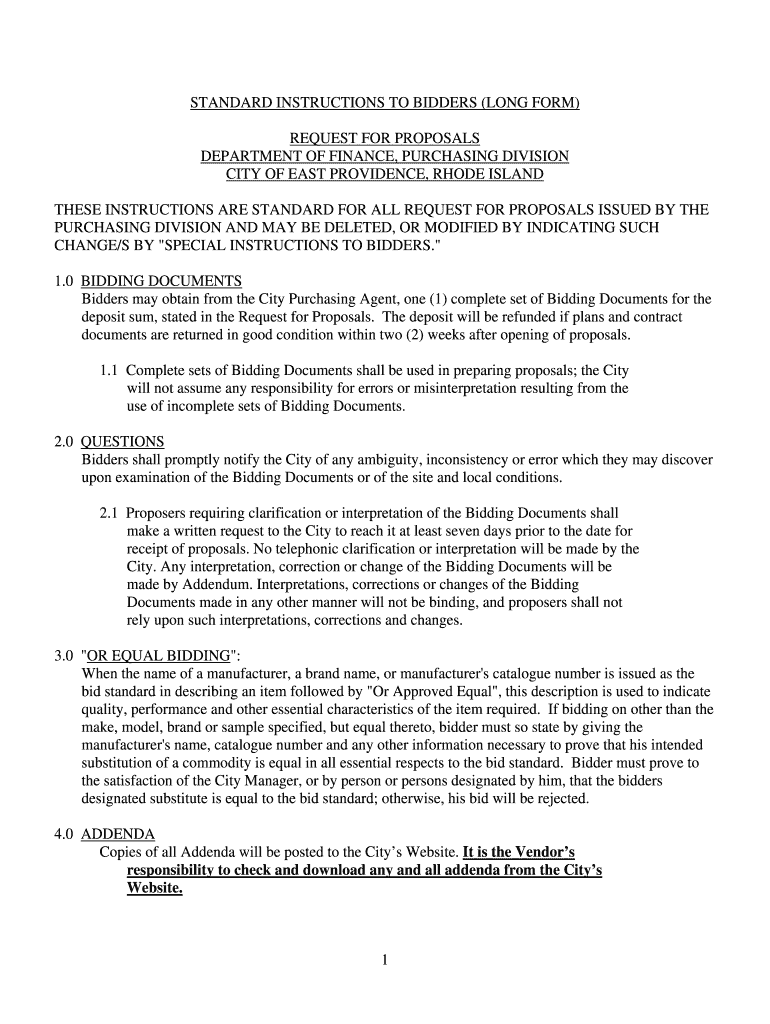 STANDARD INSTRUCTIONS TO BIDDERS (LONG FORM)

REQUEST FOR PROPOSALS
DEPARTMENT OF FINANCE, PURCHASING DIVISION
CITY OF EAST PROVIDENCE, RHODE ISLAND

THESE INSTRUCTIONS ARE STANDARD FOR ALL REQUEST FOR PROPOSALS ISSUED BY THE PURCHASING DIVISION AND MAY BE DELETED, OR MODIFIED BY INDICATING SUCH CHANGE/S BY "SPECIAL INSTRUCTIONS TO BIDDERS."

1.0 BIDDING DOCUMENTS
Bidders may obtain from the City Purchasing Agent, one (1) complete set of Bidding Documents for the deposit sum, stated in the Request for Proposals. The deposit will be refunded if plans and contract documents are returned in good condition within two (2) weeks after opening of proposals.

1.1 Complete sets of Bidding Documents shall be used in preparing proposals; the City will not assume any responsibility for errors or misinterpretation resulting from the use of incomplete sets of Bidding Documents.

2.0 QUESTIONS
Bidders shall promptly notify the City of any ambiguity, inconsistency or error which they may discover upon examination of the Bidding Documents or of the site and local conditions.

2.1 Proposers requiring clarification or interpretation of the Bidding Documents shall make a written request to the City to reach it at least seven days prior to the date for receipt of proposals. No telephonic clarification or interpretation will be made by the City. Any interpretation, correction or change of the Bidding Documents will be made by Addendum. Interpretations, corrections or changes of the Bidding Documents made in any other manner will not be binding, and proposers shall not rely upon such interpretations, corrections and changes.

3.0 "OR EQUAL BIDDING":
When the name of a manufacturer, a brand name, or manufacturer's catalogue number is issued as the bid standard in describing an item followed by "Or Approved Equal", this description is used to indicate quality, performance and other essential characteristics of the item required. If bidding on other than the make, model, brand or sample specified, but equal thereto, bidder must so state by giving the manufacturer's name, catalogue number and any other information necessary to prove that his intended substitution of a commodity is equal in all essential respects to the bid standard. Bidder must prove to the satisfaction of the City Manager, or by person or persons designated by him, that the bidders designated substitute is equal to the bid standard; otherwise, his bid will be rejected.

4.0 ADDENDA
Copies of all Addenda will be posted to the City's Website. It is the Vendor's responsibility to check and download any and all addenda from the City's Website.

1